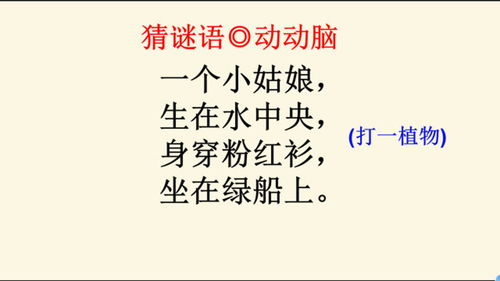 猜谜语◎动动脑

一个小姑娘，
生在水中央，
身穿粉红衫，
坐在绿船上。

(打一植物)